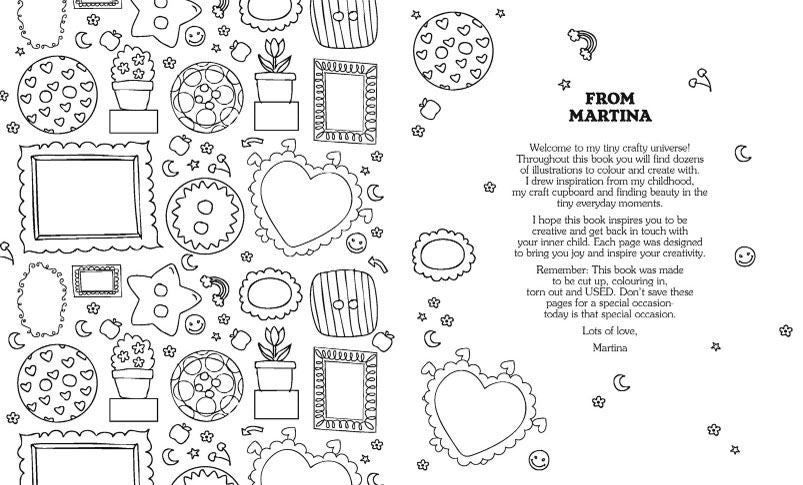 FROM
MARTINA

Welcome to my tiny crafty universe! Throughout this book you will find dozens of illustrations to colour and create with. I drew inspiration from my childhood, my craft cupboard and finding beauty in the tiny everyday moments.

I hope this book inspires you to be creative and get back in touch with your inner child. Each page was designed to bring you joy and inspire your creativity.

Remember: This book was made to be cut up, colouring in, torn out and USED. Don't save these pages for a special occasion- today is that special occasion.

Lots of love,

Martina